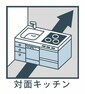 対面キッチン